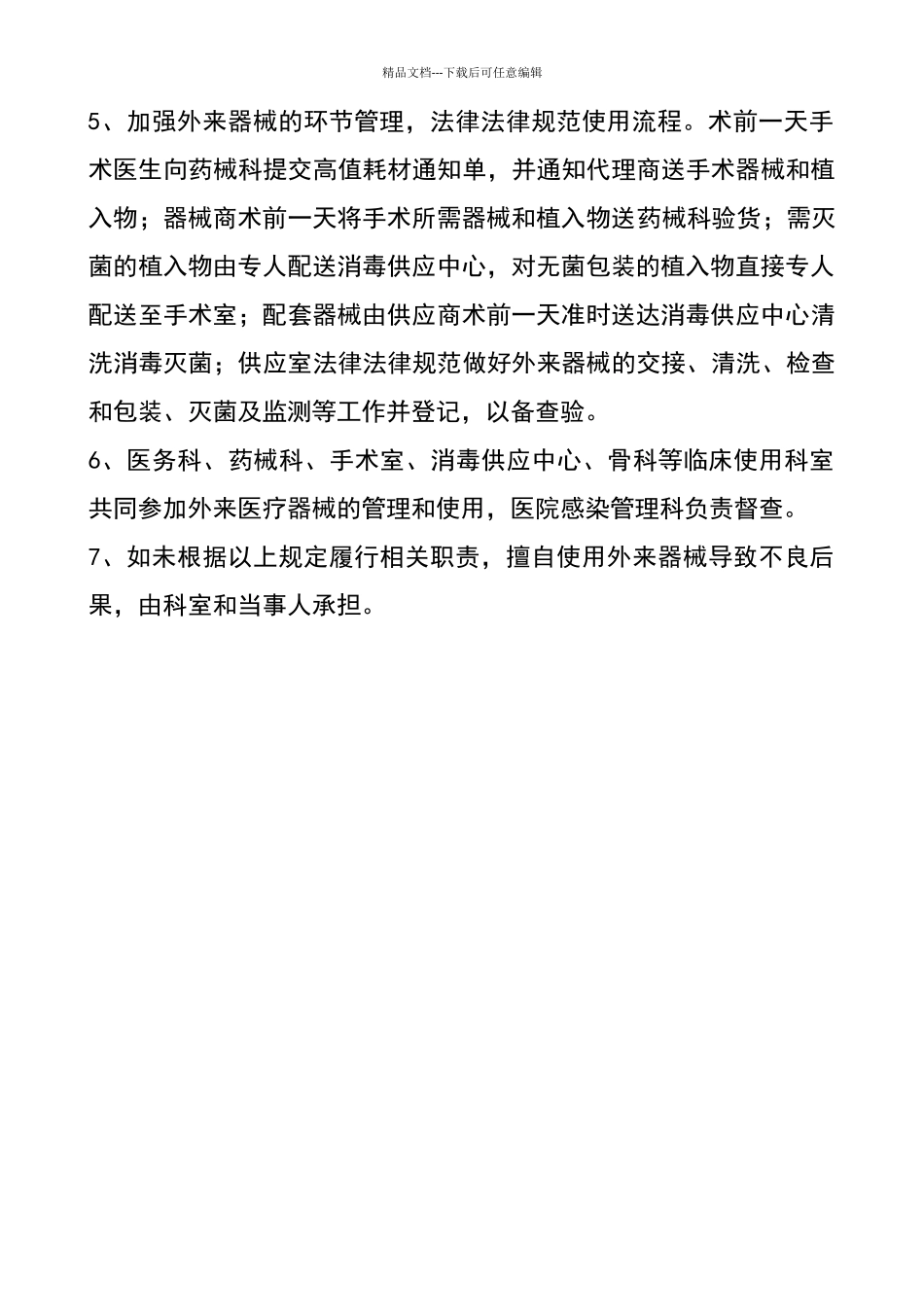 精品文档---下载后可任意编辑

5、加强外来器械的环节管理，法律法律规范使用流程。术前一天手术医生向药械科提交高值耗材通知单，并通知代理商送手术器械和植入物；器械商术前一天将手术所需器械和植入物送药械科验货；需灭菌的植入物由专人配送消毒供应中心，对无菌包装的植入物直接专人配送至手术室；配套器械由供应商术前一天准时送达消毒供应中心清洗消毒灭菌；供应室法律法律规范做好外来器械的交接、清洗、检查和包装、灭菌及监测等工作并登记，以备查验。

6、医务科、药械科、手术室、消毒供应中心、骨科等临床使用科室共同参加外来医疗器械的管理和使用，医院感染管理科负责督查。

7、如未根据以上规定履行相关职责，擅自使用外来器械导致不良后果，由科室和当事人承担。